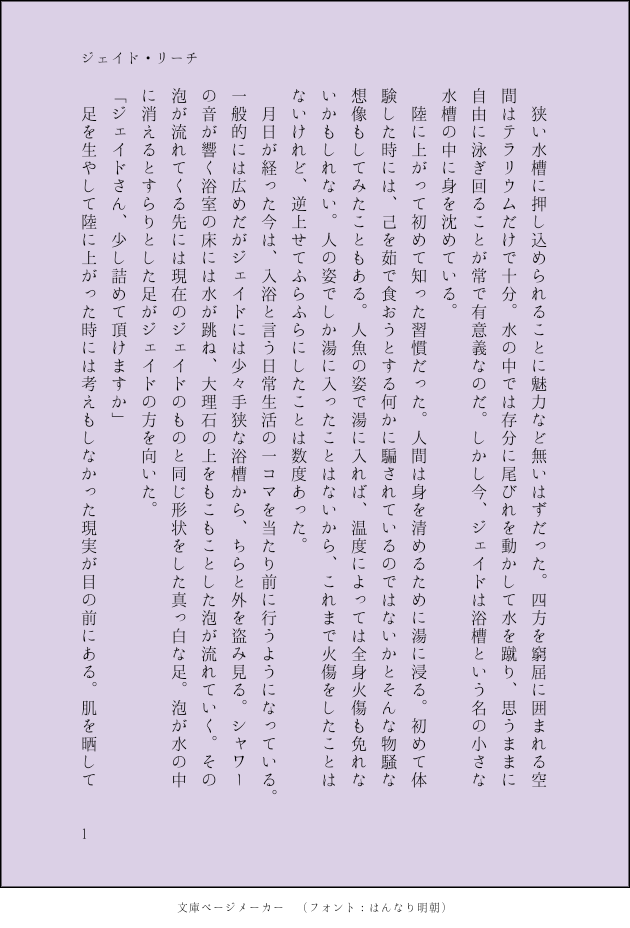 ジェイド・リーチ

狭い水槽に押し込められることに魅力など無いはずだった。四方を窮屈に囲まれる空間はテラリウムだけで十分。水の中では存分に尾びれを動かして水を蹴り、思うままに自由に泳ぎ回ることが常で有意義なのだ。しかし今、ジェイドは浴槽という名の小さな水槽の中に身を沈めている。

陸に上がって初めて知った習慣だった。人間は身を清めるために湯に浸る。初めて体験した時には、己を茹で食おうとする何かに騙されているのではないかとそんな物騒な想像もしてみたこともある。人魚の姿で湯に入れば、温度によっては全身火傷も免れないかもしれない。人の姿でしか湯に入ったことはないから、これまで火傷をしたことはないけれど、逆上せてふらふらにしたことは数度あった。

月日が経った今は、入浴と言う日常生活の一コマを当たり前に行うようになっている。一般的には広めだがジェイドには少々手狭な浴槽から、ちらと外を盗み見る。シャワーの音が響く浴室の床には水が跳ね、大理石の上をもこもことした泡が流れていく。その泡が流れてくる先には現在のジェイドのものと同じ形状をした真っ白な足。泡が水の中に消えるとすらりとした足がジェイドの方を向いた。

「ジェイドさん、少し詰めて頂けますか」

足を生やして陸に上がった時には考えもしなかった現実が目の前にある。肌を晒して

1

文庫ページメーカー　（フォント：はんなり明朝）